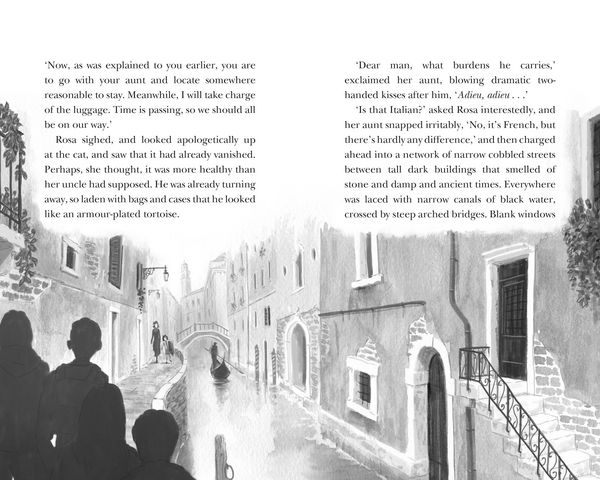 'Now, as was explained to you earlier, you are to go with your aunt and locate somewhere reasonable to stay. Meanwhile, I will take charge of the luggage. Time is passing, so we should all be on our way.'

Rosa sighed, and looked apologetically up at the cat, and saw that it had already vanished. Perhaps, she thought, it was more healthy than her uncle had supposed. He was already turning away, so laden with bags and cases that he looked like an armour-plated tortoise.

'Dear man, what burdens he carries,' exclaimed her aunt, blowing dramatic two-handed kisses after him, '*Adieu, adieu* . . .'

'Is that Italian?' asked Rosa interestedly, and her aunt snapped irritably, 'No, it's French, but there's hardly any difference,' and then charged ahead into a network of narrow cobbled streets between tall dark buildings that smelled of stone and damp and ancient times. Everywhere was laced with narrow canals of black water, crossed by steep arched bridges. Blank windows